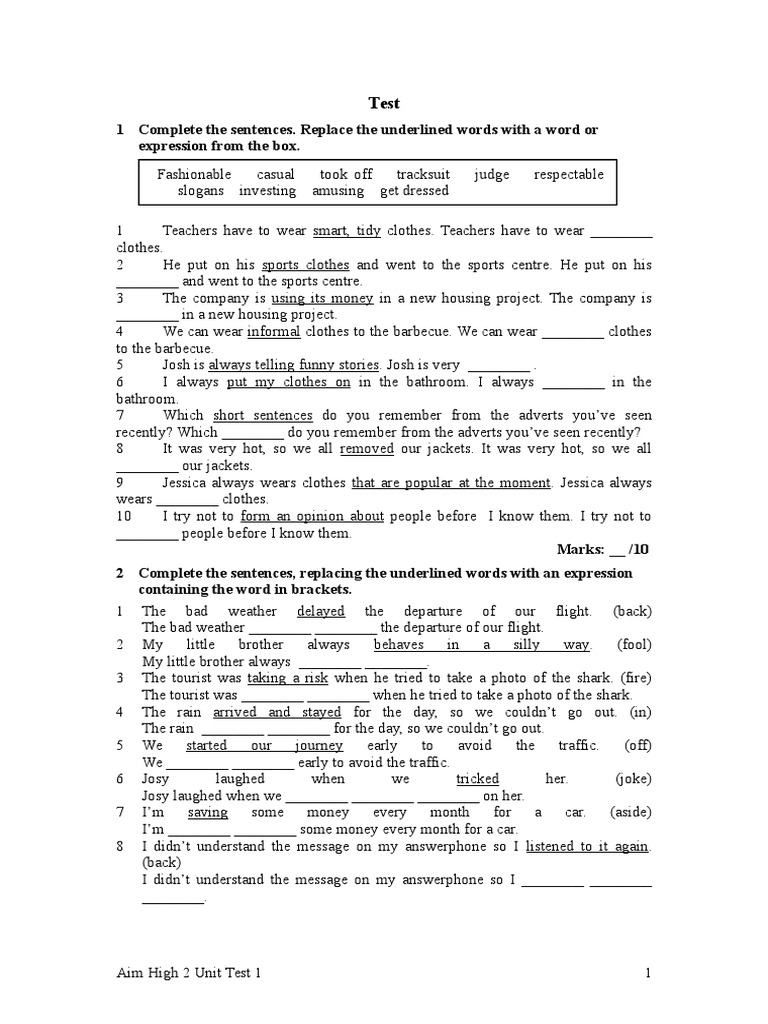 Test

1 Complete the sentences. Replace the underlined words with a word or expression from the box.

Fashionable casual took off tracksuit judge respectable slogans investing amusing get dressed

1 Teachers have to wear smart, tidy clothes. Teachers have to wear _________ clothes.
2 He put on his sports clothes and went to the sports centre. He put on his _________ and went to the sports centre.
3 The company is using its money in a new housing project. The company is _________ in a new housing project.
4 We can wear informal clothes to the barbecue. We can wear _________ clothes to the barbecue.
5 Josh is always telling funny stories. Josh is very _________ .
6 I always put my clothes on in the bathroom. I always _________ in the bathroom.
7 Which short sentences do you remember from the adverts you've seen recently? Which _________ do you remember from the adverts you've seen recently?
8 It was very hot, so we all removed our jackets. It was very hot, so we all _________ our jackets.
9 Jessica always wears clothes that are popular at the moment. Jessica always wears _________ clothes.
10 I try not to form an opinion about people before I know them. I try not to _________ people before I know them.

Marks: __ /10

2 Complete the sentences, replacing the underlined words with an expression containing the word in brackets.

1 The bad weather delayed the departure of our flight. (back)
The bad weather _________ _________ the departure of our flight.
2 My little brother always behaves in a silly way. (fool)
My little brother always _________ _________.
3 The tourist was taking a risk when he tried to take a photo of the shark. (fire)
The tourist was _________ _________ when he tried to take a photo of the shark.
4 The rain arrived and stayed for the day, so we couldn't go out. (in)
The rain _________ _________ for the day, so we couldn't go out.
5 We started our journey early to avoid the traffic. (off)
We _________ _________ early to avoid the traffic.
6 Josy laughed when we tricked her. (joke)
Josy laughed when we _________ _________ _________ on her.
7 I'm saving some money every month for a car. (aside)
I'm _________ _________ some money every month for a car.
8 I didn't understand the message on my answerphone so I listened to it again. (back)
I didn't understand the message on my answerphone so I _________ _________ _________.

Aim High 2 Unit Test 1 1